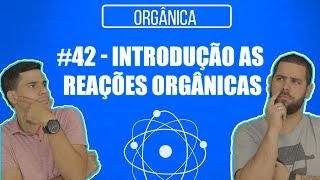 ORGÂNICA

#42 - INTRODUÇÃO AS REAÇÕES ORGÂNICAS